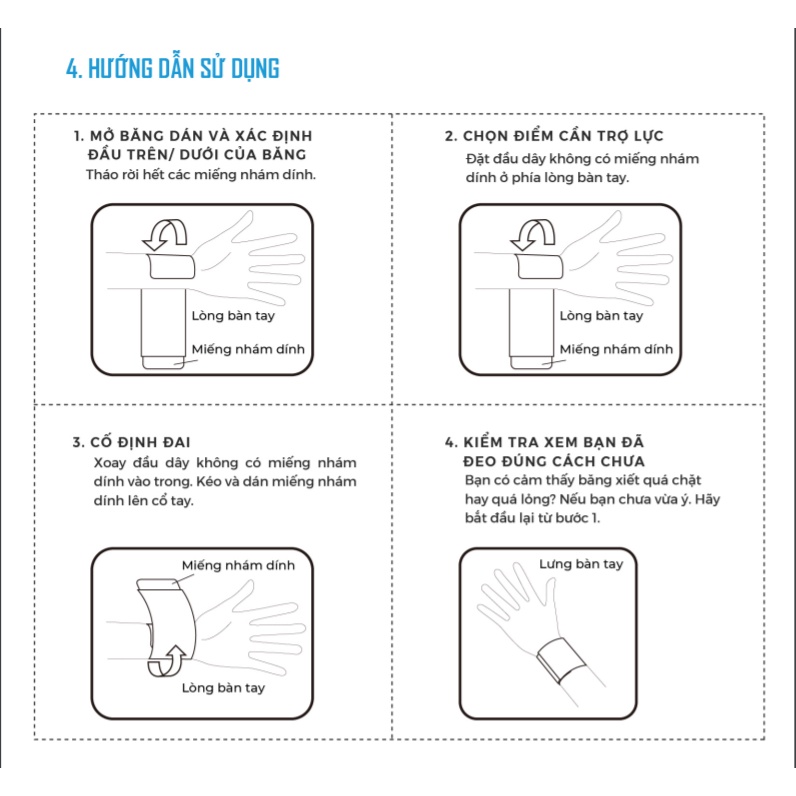 4. HƯỚNG DẪN SỬ DỤNG

1. MỞ BĂNG DÁN VÀ XÁC ĐỊNH ĐẦU TRÊN/ DƯỚI CỦA BĂNG
Tháo rời hết các miếng nhám dính.

Lòng bàn tay
Miếng nhám dính

2. CHỌN ĐIỂM CẦN TRỢ LỰC
Đặt đầu dây không có miếng nhám dính ở phía lòng bàn tay.

Lòng bàn tay
Miếng nhám dính

3. CỐ ĐỊNH ĐAI
Xoay đầu dây không có miếng nhám dính vào trong. Kéo và dán miếng nhám dính lên cổ tay.

Miếng nhám dính
Lòng bàn tay

4. KIỂM TRA XEM BẠN ĐÃ ĐEO ĐÚNG CÁCH CHƯA
Bạn có cảm thấy băng xiết quá chặt hay quá lỏng? Nếu bạn chưa vừa ý. Hãy bắt đầu lại từ bước 1.

Lưng bàn tay